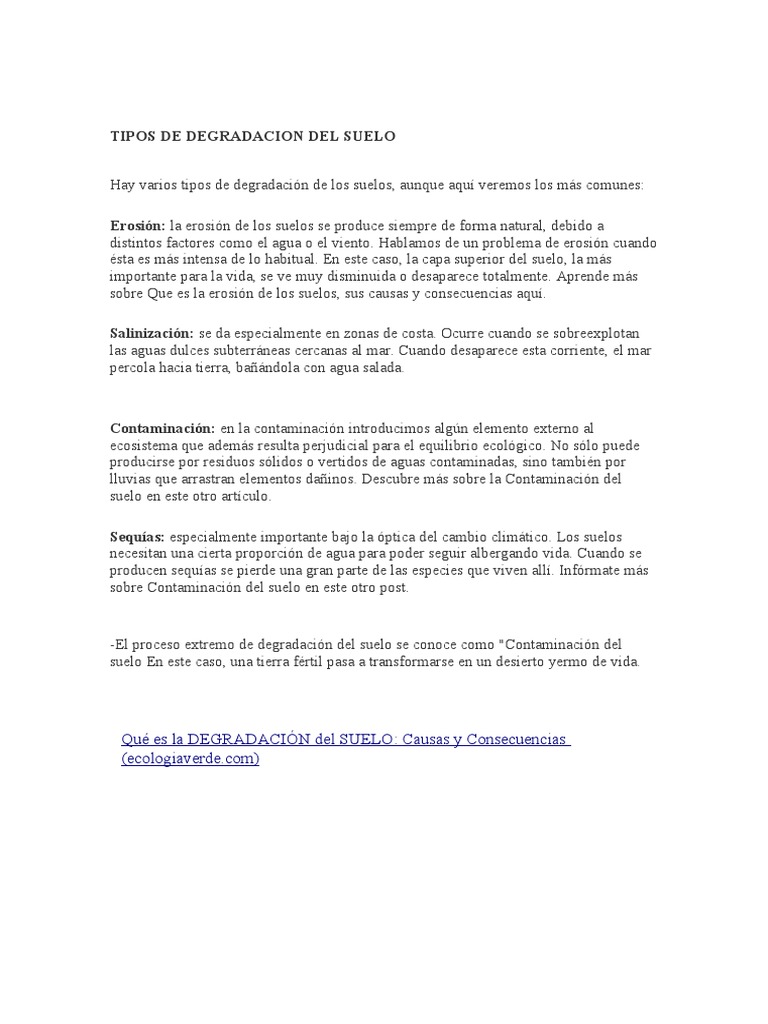 TIPOS DE DEGRADACION DEL SUELO

Hay varios tipos de degradación de los suelos, aunque aquí veremos los más comunes:

Erosión: la erosión de los suelos se produce siempre de forma natural, debido a distintos factores como el agua o el viento. Hablamos de un problema de erosión cuando ésta es más intensa de lo habitual. En este caso, la capa superior del suelo, la más importante para la vida, se ve muy disminuida o desaparece totalmente. Aprende más sobre Que es la erosión de los suelos, sus causas y consecuencias aquí.

Salinización: se da especialmente en zonas de costa. Ocurre cuando se sobreexplotan las aguas dulces subterráneas cercanas al mar. Cuando desaparece esta corriente, el mar percola hacia tierra, bañándola con agua salada.

Contaminación: en la contaminación introducimos algún elemento externo al ecosistema que además resulta perjudicial para el equilibrio ecológico. No sólo puede producirse por residuos sólidos o vertidos de aguas contaminadas, sino también por lluvias que arrastran elementos dañinos. Descubre más sobre la Contaminación del suelo en este otro artículo.

Sequías: especialmente importante bajo la óptica del cambio climático. Los suelos necesitan una cierta proporción de agua para poder seguir albergando vida. Cuando se producen sequías se pierde una gran parte de las especies que viven allí. Infórmate más sobre Contaminación del suelo en este otro post.

-El proceso extremo de degradación del suelo se conoce como "Contaminación del suelo En este caso, una tierra fértil pasa a transformarse en un desierto yermo de vida.

Qué es la DEGRADACIÓN del SUELO: Causas y Consecuencias (ecologiaverde.com)